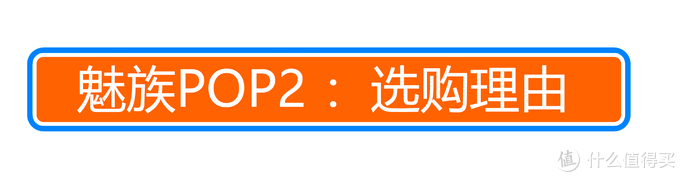 魅族POP2： 选购理由

值 什么值得买